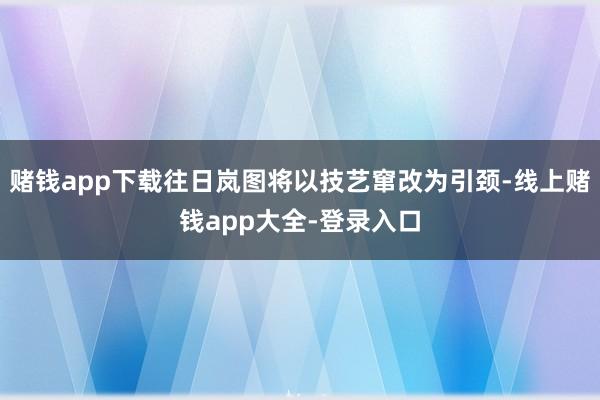 赌钱app下载往日岚图将以技艺窜改为引颈-线上赌钱app大全-登录入口